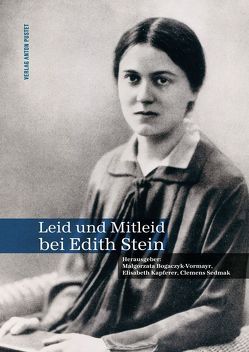 VERLAG ANTON PUSTET

Leid und Mitleid bei Edith Stein

Herausgeber: Małgorzata Bogaczyk-Vormayr, Elisabeth Kapferer, Clemens Sedmak